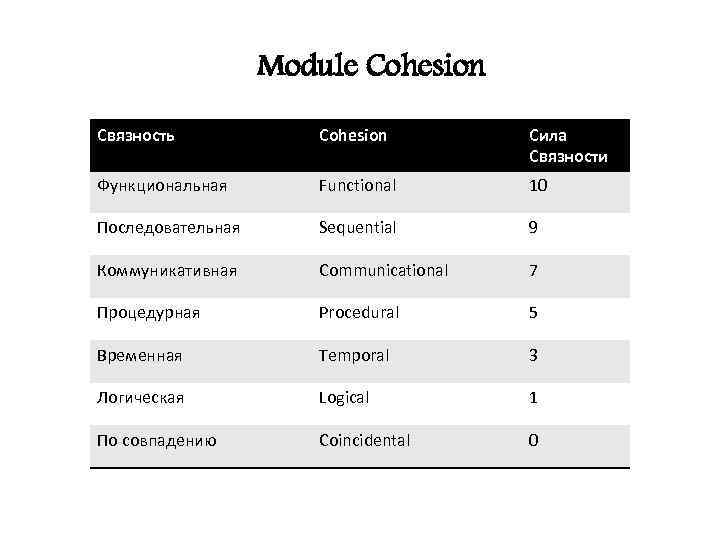 Module Cohesion

| Связность | Cohesion | Сила Связности |
|---|---|---|
| Функциональная | Functional | 10 |
| Последовательная | Sequential | 9 |
| Коммуникативная | Communicational | 7 |
| Процедурная | Procedural | 5 |
| Временная | Temporal | 3 |
| Логическая | Logical | 1 |
| По совпадению | Coincidental | 0 |